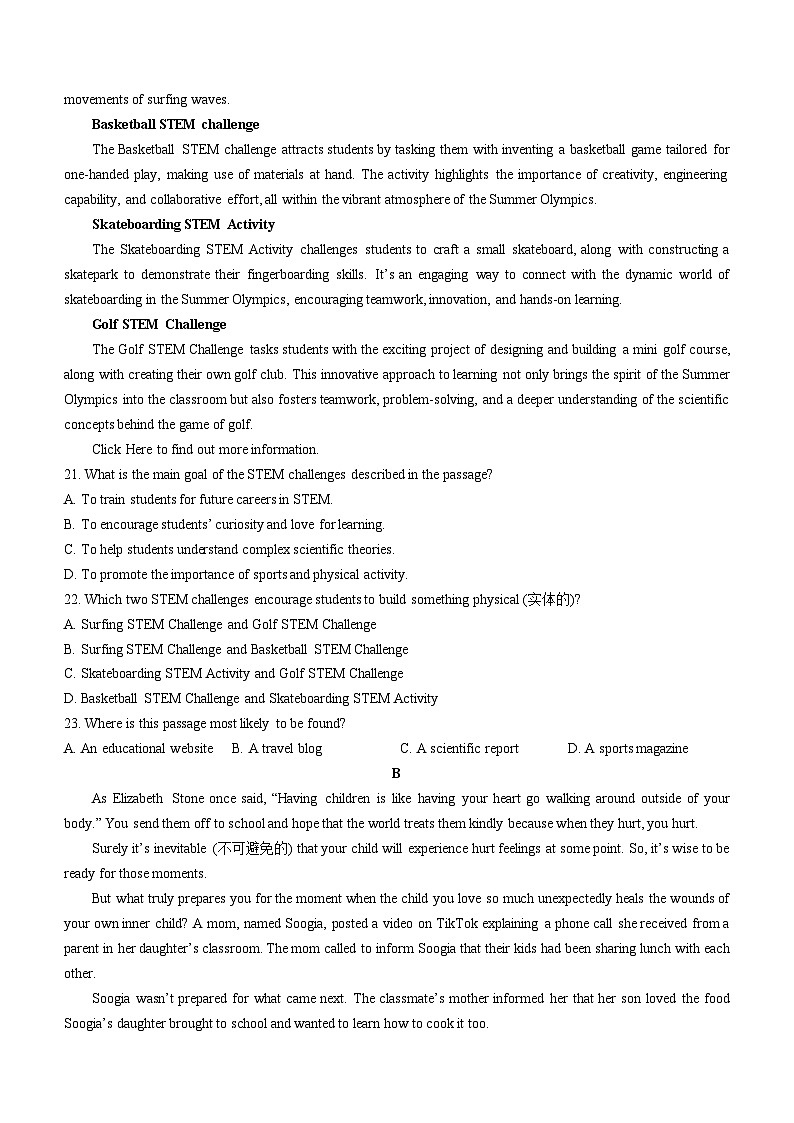 movements of surfing waves.

Basketball STEM challenge

The Basketball STEM challenge attracts students by tasking them with inventing a basketball game tailored for one-handed play, making use of materials at hand. The activity highlights the importance of creativity, engineering capability, and collaborative effort, all within the vibrant atmosphere of the Summer Olympics.

Skateboarding STEM Activity

The Skateboarding STEM Activity challenges students to craft a small skateboard, along with constructing a skatepark to demonstrate their fingerboarding skills. It's an engaging way to connect with the dynamic world of skateboarding in the Summer Olympics, encouraging teamwork, innovation, and hands-on learning.

Golf STEM Challenge

The Golf STEM Challenge tasks students with the exciting project of designing and building a mini golf course, along with creating their own golf club. This innovative approach to learning not only brings the spirit of the Summer Olympics into the classroom but also fosters teamwork, problem-solving, and a deeper understanding of the scientific concepts behind the game of golf.

Click Here to find out more information.

21. What is the main goal of the STEM challenges described in the passage?
A. To train students for future careers in STEM.
B. To encourage students' curiosity and love for learning.
C. To help students understand complex scientific theories.
D. To promote the importance of sports and physical activity.

22. Which two STEM challenges encourage students to build something physical (实体的)?
A. Surfing STEM Challenge and Golf STEM Challenge
B. Surfing STEM Challenge and Basketball STEM Challenge
C. Skateboarding STEM Activity and Golf STEM Challenge
D. Basketball STEM Challenge and Skateboarding STEM Activity

23. Where is this passage most likely to be found?
A. An educational website B. A travel blog C. A scientific report D. A sports magazine

B

As Elizabeth Stone once said, "Having children is like having your heart go walking around outside of your body." You send them off to school and hope that the world treats them kindly because when they hurt, you hurt.

Surely it's inevitable (不可避免的) that your child will experience hurt feelings at some point. So, it's wise to be ready for those moments.

But what truly prepares you for the moment when the child you love so much unexpectedly heals the wounds of your own inner child? A mom, named Soogia, posted a video on TikTok explaining a phone call she received from a parent in her daughter's classroom. The mom called to inform Soogia that their kids had been sharing lunch with each other.

Soogia wasn't prepared for what came next. The classmate's mother informed her that her son loved the food Soogia's daughter brought to school and wanted to learn how to cook it too.